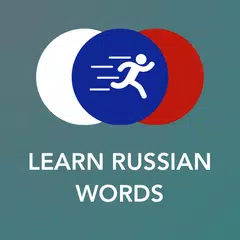 LEARN RUSSIAN WORDS